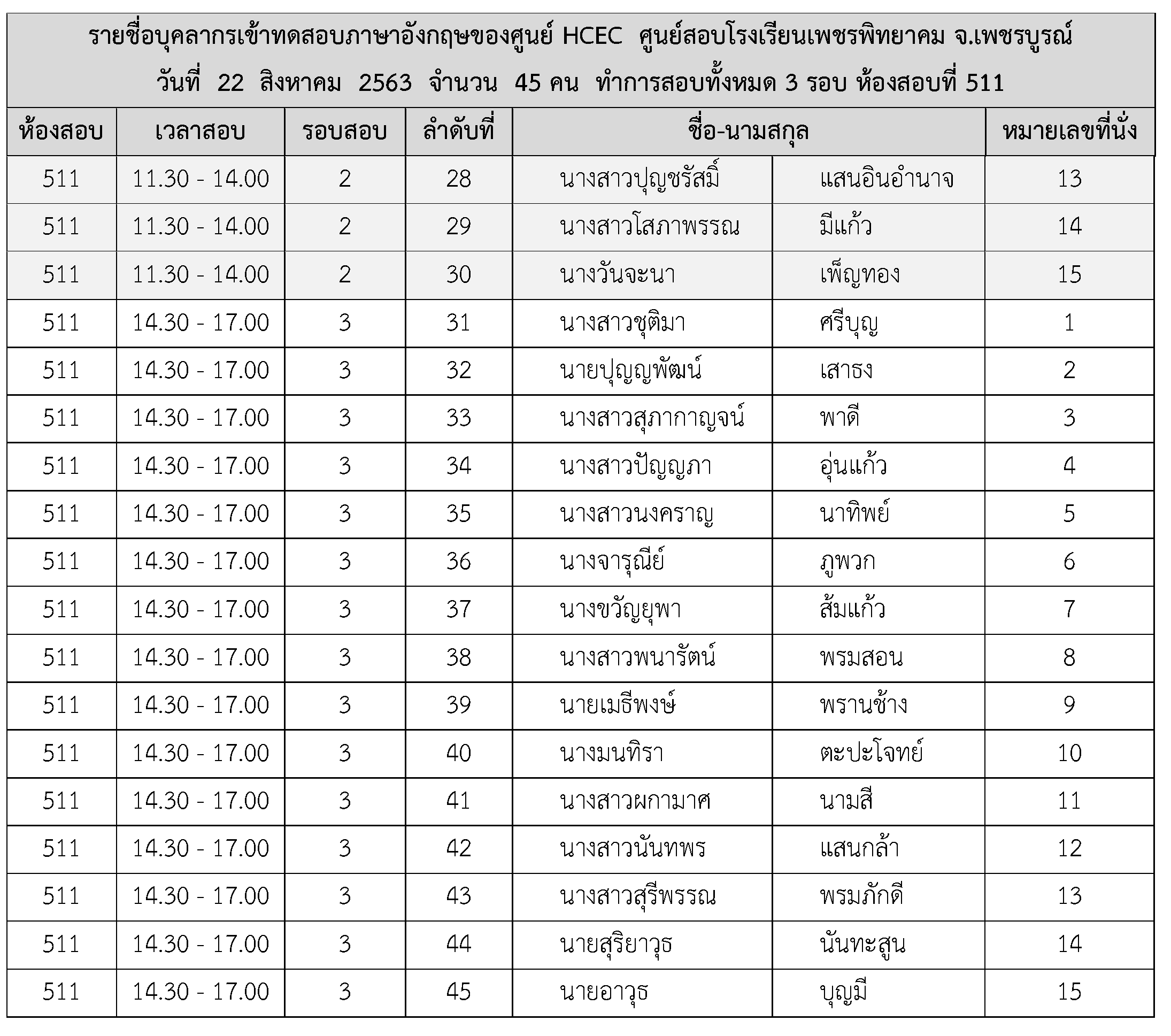 รายชื่อบุคลากรเข้าทดสอบภาษาอังกฤษของศูนย์ HCEC ศูนย์สอบโรงเรียนเพชรพิทยาคม จ.เพชรบูรณ์
วันที่ 22 สิงหาคม 2563 จำนวน 45 คน ทำการสอบทั้งหมด 3 รอบ ห้องสอบที่ 511

| ห้องสอบ | เวลาสอบ | รอบสอบ | ลำดับที่ | ชื่อ-นามสกุล | | หมายเลขที่นั่ง |
|---|---|---|---|---|---|---|
| 511 | 11.30 - 14.00 | 2 | 28 | นางสาวปุญชรัสมิ์ | แสนอินอำนาจ | 13 |
| 511 | 11.30 - 14.00 | 2 | 29 | นางสาวโสภาพรรณ | มีแก้ว | 14 |
| 511 | 11.30 - 14.00 | 2 | 30 | นางวันจะนา | เพ็ญทอง | 15 |
| 511 | 14.30 - 17.00 | 3 | 31 | นางสาวชุติมา | ศรีบุญ | 1 |
| 511 | 14.30 - 17.00 | 3 | 32 | นายปุญญพัฒน์ | เสาธง | 2 |
| 511 | 14.30 - 17.00 | 3 | 33 | นางสาวสุภากาญจน์ | พาดี | 3 |
| 511 | 14.30 - 17.00 | 3 | 34 | นางสาวปัญญภา | อุ่นแก้ว | 4 |
| 511 | 14.30 - 17.00 | 3 | 35 | นางสาวนงคราญ | นาทิพย์ | 5 |
| 511 | 14.30 - 17.00 | 3 | 36 | นางจารุณีย์ | ภูพวก | 6 |
| 511 | 14.30 - 17.00 | 3 | 37 | นางขวัญยุพา | ส้มแก้ว | 7 |
| 511 | 14.30 - 17.00 | 3 | 38 | นางสาวพนารัตน์ | พรมสอน | 8 |
| 511 | 14.30 - 17.00 | 3 | 39 | นายเมธีพงษ์ | พรานช้าง | 9 |
| 511 | 14.30 - 17.00 | 3 | 40 | นางมนทิรา | ตะปะโจทย์ | 10 |
| 511 | 14.30 - 17.00 | 3 | 41 | นางสาวผกามาศ | นามสี | 11 |
| 511 | 14.30 - 17.00 | 3 | 42 | นางสาวนันทพร | แสนกล้า | 12 |
| 511 | 14.30 - 17.00 | 3 | 43 | นางสาวสุรีพรรณ | พรมภักดี | 13 |
| 511 | 14.30 - 17.00 | 3 | 44 | นายสุริยาวุธ | นันทะสูน | 14 |
| 511 | 14.30 - 17.00 | 3 | 45 | นายอาวุธ | บุญมี | 15 |